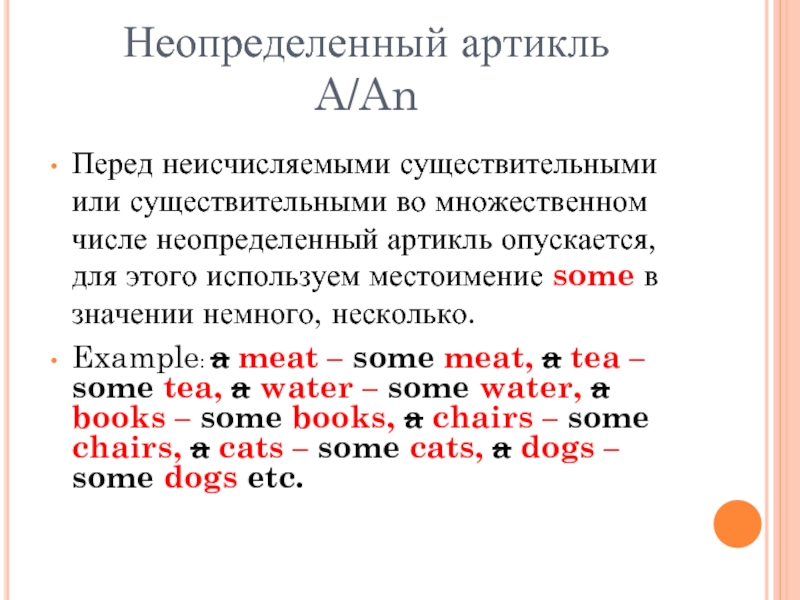 Неопределенный артикль A/An

• Перед неисчисляемыми существительными или существительными во множественном числе неопределенный артикль опускается, для этого используем местоимение some в значении немного, несколько.

• Example: a meat – some meat, a tea – some tea, a water – some water, a books – some books, a chairs – some chairs, a cats – some cats, a dogs – some dogs etc.